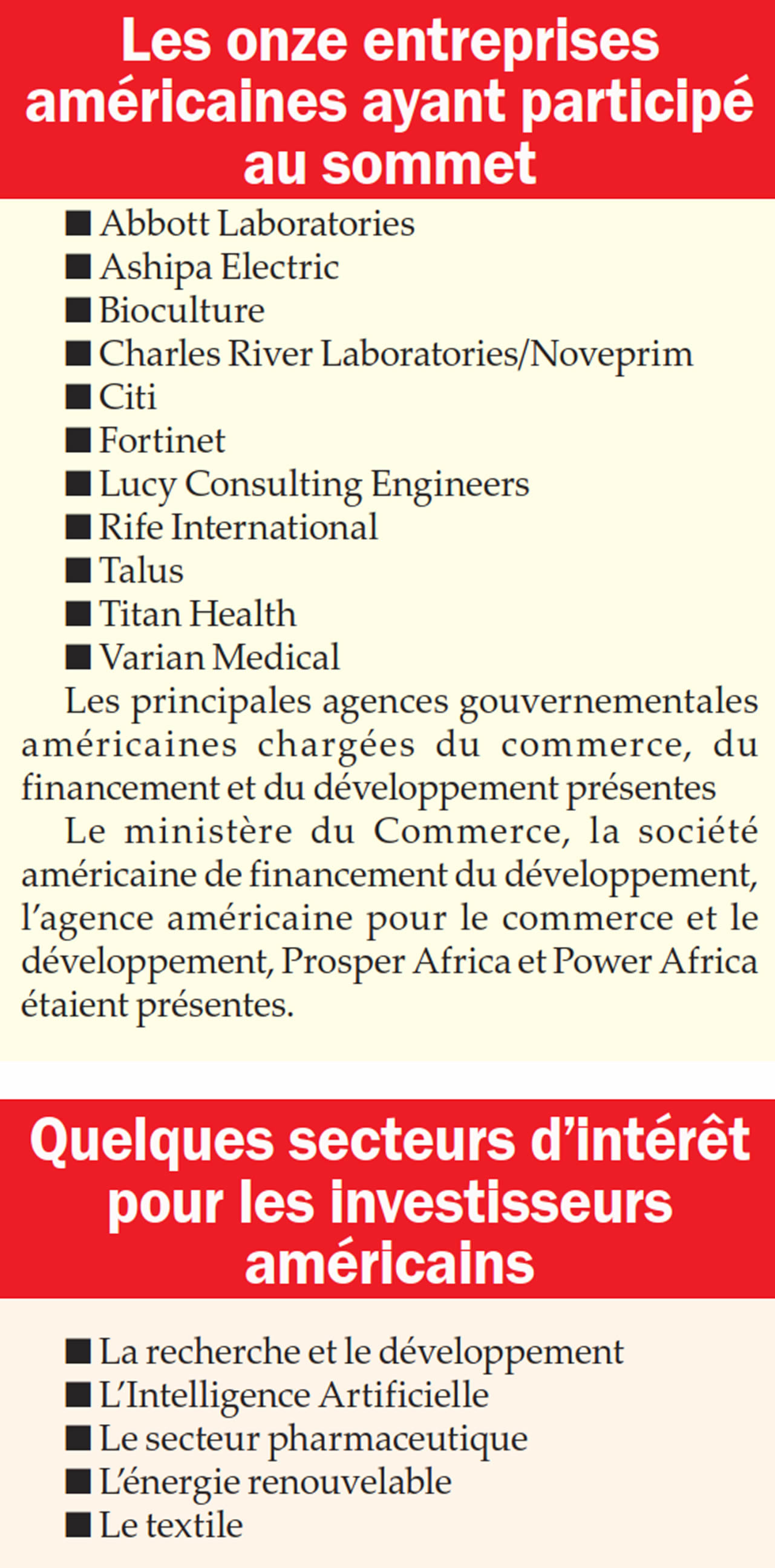 Les onze entreprises américaines ayant participé au sommet

■ Abbott Laboratories
■ Ashipa Electric
■ Bioculture
■ Charles River Laboratories/Noveprim
■ Citi
■ Fortinet
■ Lucy Consulting Engineers
■ Rife International
■ Talus
■ Titan Health
■ Varian Medical

Les principales agences gouvernementales américaines chargées du commerce, du financement et du développement présentes

Le ministère du Commerce, la société américaine de financement du développement, l'agence américaine pour le commerce et le développement, Prosper Africa et Power Africa étaient présentes.

Quelques secteurs d'intérêt pour les investisseurs américains

■ La recherche et le développement
■ L'Intelligence Artificielle
■ Le secteur pharmaceutique
■ L'énergie renouvelable
■ Le textile